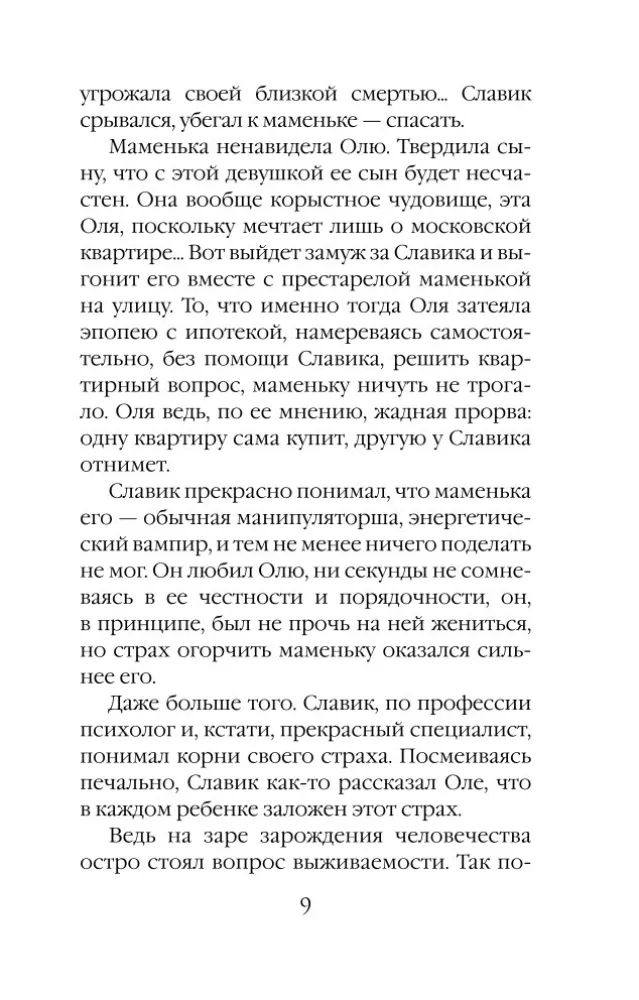 угрожала своей близкой смертью... Славик срывался, убегал к маменьке — спасать.

Маменька ненавидела Олю. Твердила сыну, что с этой девушкой ее сын будет несчастен. Она вообще корыстное чудовище, эта Оля, поскольку мечтает лишь о московской квартире... Вот выйдет замуж за Славика и выгонит его вместе с престарелой маменькой на улицу. То, что именно тогда Оля затеяла эпопею с ипотекой, намереваясь самостоятельно, без помощи Славика, решить квартирный вопрос, маменьку ничуть не трогало. Оля ведь, по ее мнению, жадная прорва: одну квартиру сама купит, другую у Славика отнимет.

Славик прекрасно понимал, что маменька его — обычная манипуляторша, энергетический вампир, и тем не менее ничего поделать не мог. Он любил Олю, ни секунды не сомневаясь в ее честности и порядочности, он, в принципе, был не прочь на ней жениться, но страх огорчить маменьку оказался сильнее его.

Даже больше того. Славик, по профессии психолог и, кстати, прекрасный специалист, понимал корни своего страха. Посмеиваясь печально, Славик как-то рассказал Оле, что в каждом ребенке заложен этот страх.

Ведь на заре зарождения человечества остро стоял вопрос выживаемости. Так по-

9